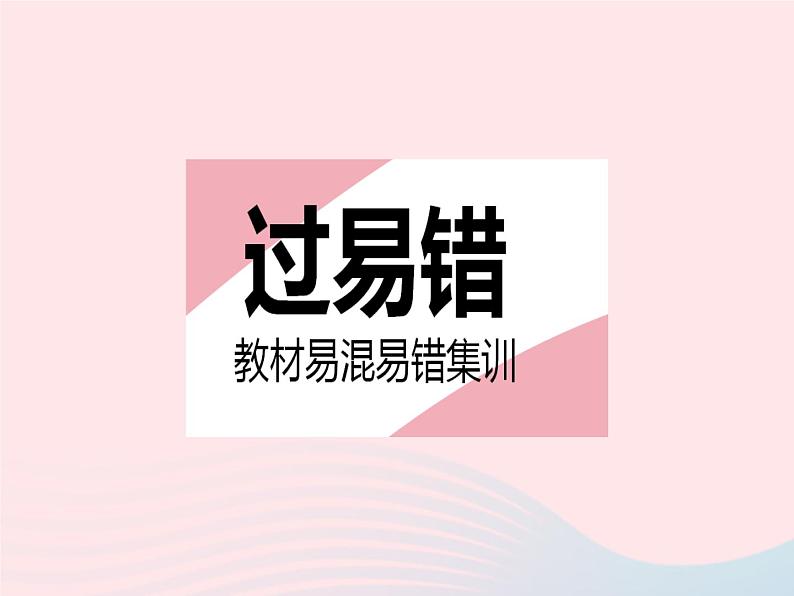 过易错

教材易混易错集训